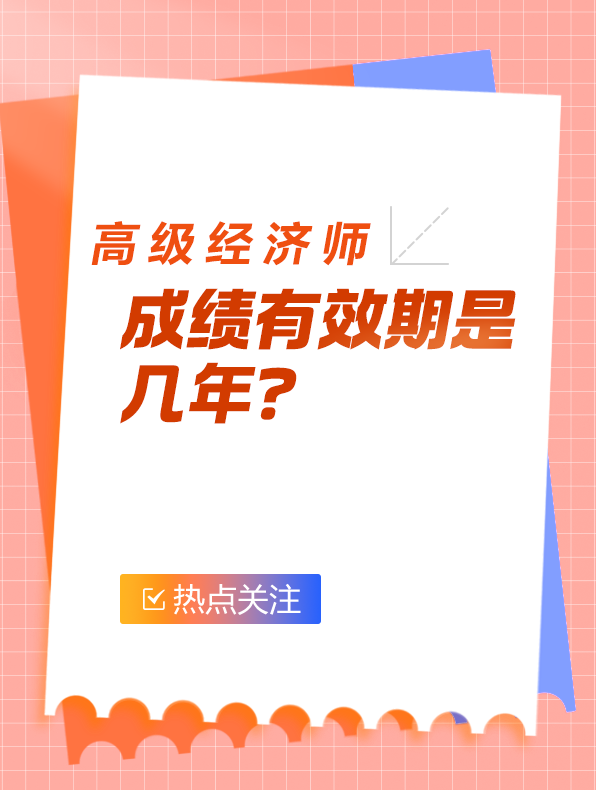 高级经济师

成绩有效期是几年?

热点关注